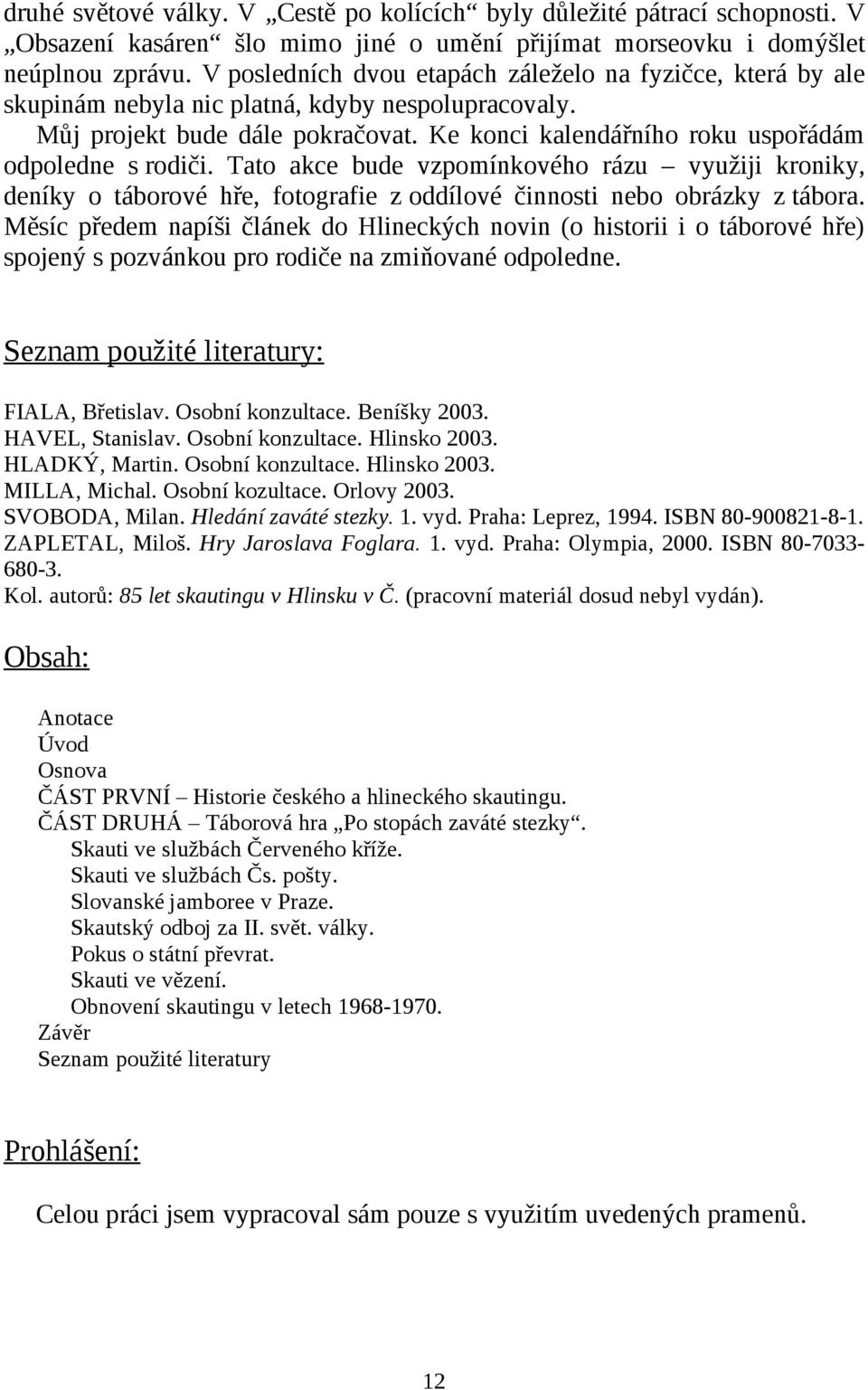 druhé světové války. V „Cestě po kolících“ byly důležité pátrací schopnosti. V „Obsazení kasáren“ šlo mimo jiné o umění přijímat morseovku i domýšlet neúplnou zprávu. V posledních dvou etapách záleželo na fyzičce, která by ale skupinám nebyla nic platná, kdyby nespolupracovaly.

Můj projekt bude dále pokračovat. Ke konci kalendářního roku uspořádám odpoledne s rodiči. Tato akce bude vzpomínkového rázu – využiji kroniky, deníky o táborové hře, fotografie z oddílové činnosti nebo obrázky z tábora. Měsíc předem napíši článek do Hlineckých novin (o historii i o táborové hře) spojený s pozvánkou pro rodiče na zmiňované odpoledne.

Seznam použité literatury:

FIALA, Břetislav. Osobní konzultace. Beníšky 2003.
HAVEL, Stanislav. Osobní konzultace. Hlinsko 2003.
HLADKÝ, Martin. Osobní konzultace. Hlinsko 2003.
MILLA, Michal. Osobní kozultace. Orlovy 2003.
SVOBODA, Milan. Hledání zaváté stezky. 1. vyd. Praha: Leprez, 1994. ISBN 80-900821-8-1.
ZAPLETAL, Miloš. Hry Jaroslava Foglara. 1. vyd. Praha: Olympia, 2000. ISBN 80-7033-680-3.
Kol. autorů: 85 let skautingu v Hlinsku v Č. (pracovní materiál dosud nebyl vydán).

Obsah:

Anotace
Úvod
Osnova
ČÁST PRVNÍ – Historie českého a hlineckého skautingu.
ČÁST DRUHÁ – Táborová hra „Po stopách zaváté stezky“.
Skauti ve službách Červeného kříže.
Skauti ve službách Čs. pošty.
Slovanské jamboree v Praze.
Skautský odboj za II. svět. války.
Pokus o státní převrat.
Skauti ve vězení.
Obnovení skautingu v letech 1968-1970.
Závěr
Seznam použité literatury

Prohlášení:

Celou práci jsem vypracoval sám pouze s využitím uvedených pramenů.

12